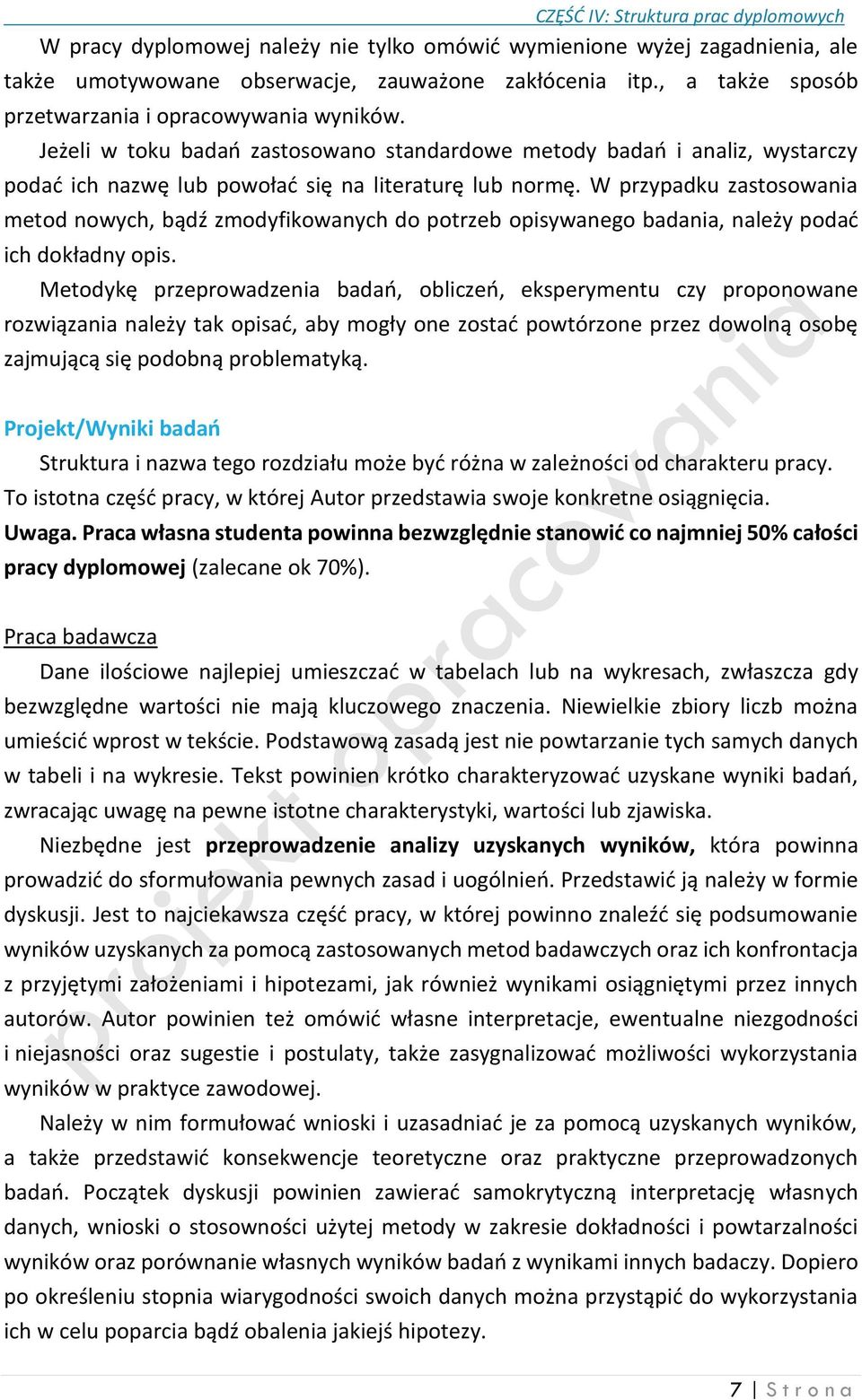 CZĘŚĆ IV: Struktura prac dyplomowych

W pracy dyplomowej należy nie tylko omówić wymienione wyżej zagadnienia, ale także umotywowane obserwacje, zauważone zakłócenia itp., a także sposób przetwarzania i opracowywania wyników.

Jeżeli w toku badań zastosowano standardowe metody badań i analiz, wystarczy podać ich nazwę lub powołać się na literaturę lub normę. W przypadku zastosowania metod nowych, bądź zmodyfikowanych do potrzeb opisywanego badania, należy podać ich dokładny opis.

Metodykę przeprowadzenia badań, obliczeń, eksperymentu czy proponowane rozwiązania należy tak opisać, aby mogły one zostać powtórzone przez dowolną osobę zajmującą się podobną problematyką.

Projekt/Wyniki badań

Struktura i nazwa tego rozdziału może być różna w zależności od charakteru pracy. To istotna część pracy, w której Autor przedstawia swoje konkretne osiągnięcia.

Uwaga. Praca własna studenta powinna bezwzględnie stanowić co najmniej 50% całości pracy dyplomowej (zalecane ok 70%).

Praca badawcza

Dane ilościowe najlepiej umieszczać w tabelach lub na wykresach, zwłaszcza gdy bezwzględne wartości nie mają kluczowego znaczenia. Niewielkie zbiory liczb można umieścić wprost w tekście. Podstawową zasadą jest nie powtarzanie tych samych danych w tabeli i na wykresie. Tekst powinien krótko charakteryzować uzyskane wyniki badań, zwracając uwagę na pewne istotne charakterystyki, wartości lub zjawiska.

Niezbędne jest przeprowadzenie analizy uzyskanych wyników, która powinna prowadzić do sformułowania pewnych zasad i uogólnień. Przedstawić ją należy w formie dyskusji. Jest to najciekawsza część pracy, w której powinno znaleźć się podsumowanie wyników uzyskanych za pomocą zastosowanych metod badawczych oraz ich konfrontacja z przyjętymi założeniami i hipotezami, jak również wynikami osiągniętymi przez innych autorów. Autor powinien też omówić własne interpretacje, ewentualne niezgodności i niejasności oraz sugestie i postulaty, także zasygnalizować możliwości wykorzystania wyników w praktyce zawodowej.

Należy w nim formułować wnioski i uzasadniać je za pomocą uzyskanych wyników, a także przedstawić konsekwencje teoretyczne oraz praktyczne przeprowadzonych badań. Początek dyskusji powinien zawierać samokrytyczną interpretację własnych danych, wnioski o stosowności użytej metody w zakresie dokładności i powtarzalności wyników oraz porównanie własnych wyników badań z wynikami innych badaczy. Dopiero po określeniu stopnia wiarygodności swoich danych można przystąpić do wykorzystania ich w celu poparcia bądź obalenia jakiejś hipotezy.

projekt opracowania

7 | Strona